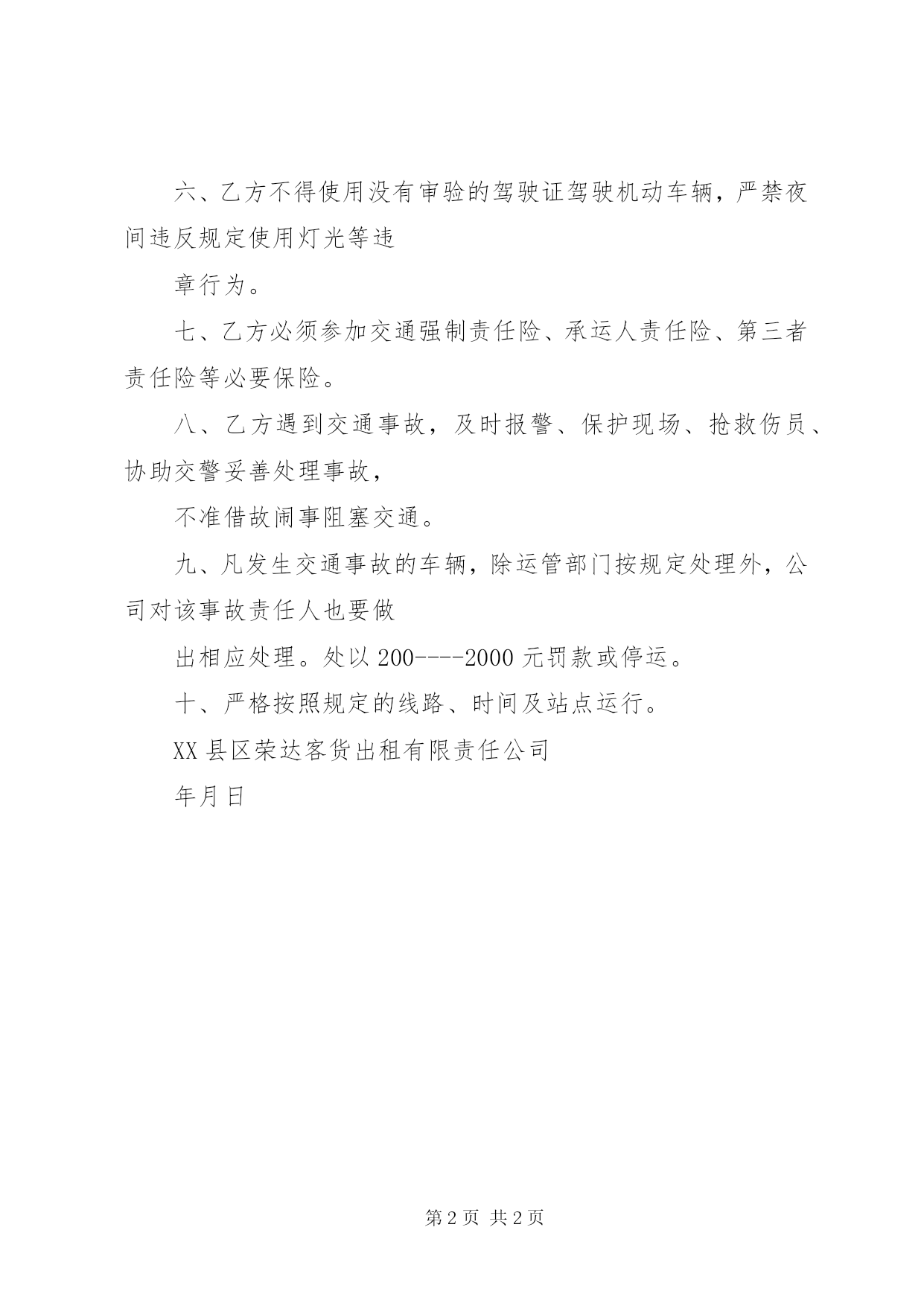 六、乙方不得使用没有审验的驾驶证驾驶机动车辆，严禁夜间违反规定使用灯光等违

章行为。

七、乙方必须参加交通强制责任险、承运人责任险、第三者责任险等必要保险。

八、乙方遇到交通事故，及时报警、保护现场、抢救伤员、协助交警妥善处理事故，

不准借故闹事阻塞交通。

九、凡发生交通事故的车辆，除运管部门按规定处理外，公司对该事故责任人也要做

出相应处理。处以 200----2000 元罚款或停运。

十、严格按照规定的线路、时间及站点运行。

XX 县区荣达客货出租有限责任公司

年月日

第 2 页 共 2 页